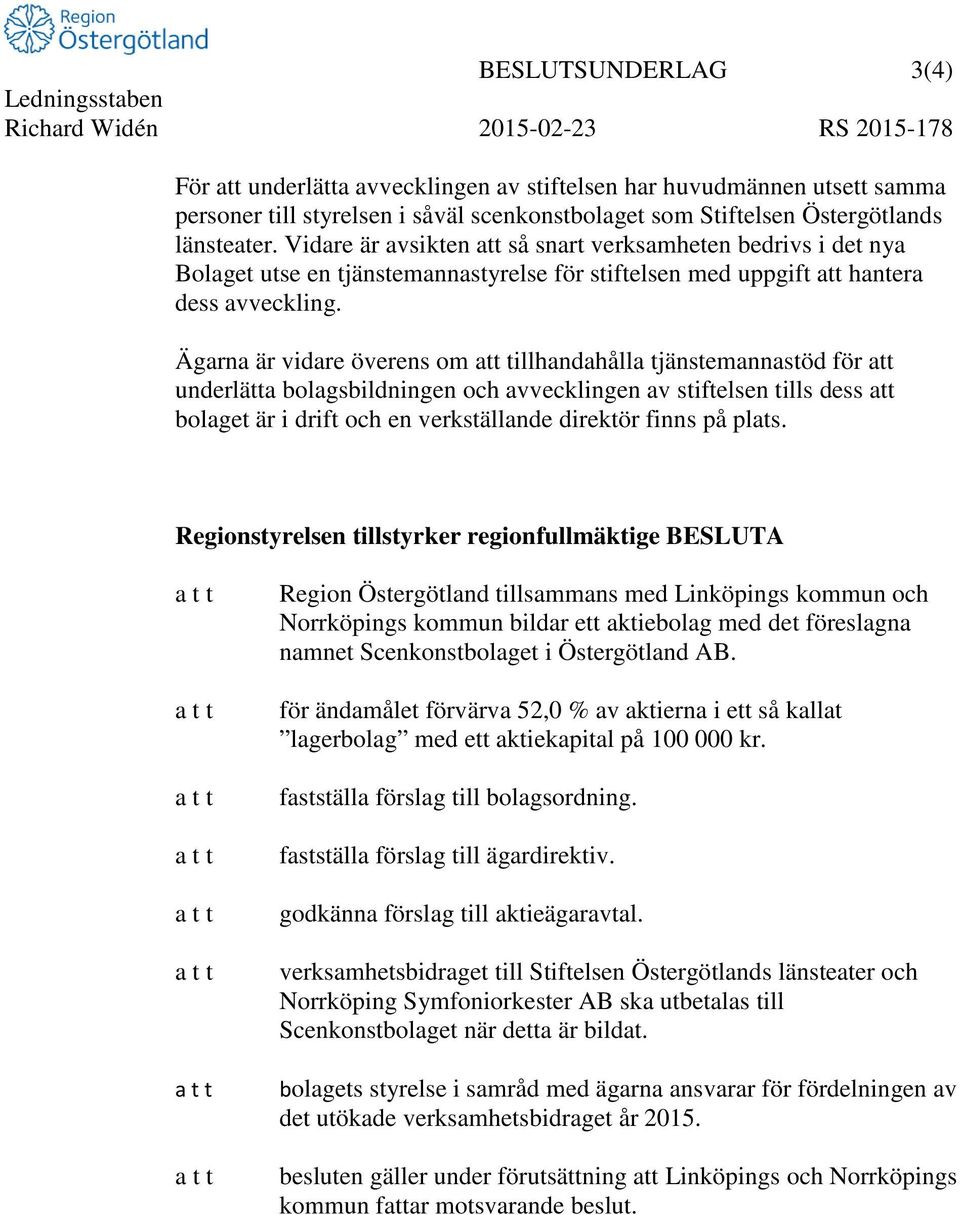 Region Östergötland

BESLUTSUNDERLAG 3(4)

Ledningsstaben
Richard Widén 2015-02-23 RS 2015-178

För att underlätta avvecklingen av stiftelsen har huvudmännen utsett samma personer till styrelsen i såväl scenkonstbolaget som Stiftelsen Östergötlands länsteater. Vidare är avsikten att så snart verksamheten bedrivs i det nya Bolaget utse en tjänstemannastyrelse för stiftelsen med uppgift att hantera dess avveckling.

Ägarna är vidare överens om att tillhandahålla tjänstemannastöd för att underlätta bolagsbildningen och avvecklingen av stiftelsen tills dess att bolaget är i drift och en verkställande direktör finns på plats.

Regionstyrelsen tillstyrker regionfullmäktige BESLUTA

a t t Region Östergötland tillsammans med Linköpings kommun och Norrköpings kommun bildar ett aktiebolag med det föreslagna namnet Scenkonstbolaget i Östergötland AB.

a t t för ändamålet förvärva 52,0 % av aktierna i ett så kallat ”lagerbolag” med ett aktiekapital på 100 000 kr.

a t t fastställa förslag till bolagsordning.

a t t fastställa förslag till ägardirektiv.

a t t godkänna förslag till aktieägaravtal.

a t t verksamhetsbidraget till Stiftelsen Östergötlands länsteater och Norrköping Symfoniorkester AB ska utbetalas till Scenkonstbolaget när detta är bildat.

a t t bolagets styrelse i samråd med ägarna ansvarar för fördelningen av det utökade verksamhetsbidraget år 2015.

a t t besluten gäller under förutsättning att Linköpings och Norrköpings kommun fattar motsvarande beslut.